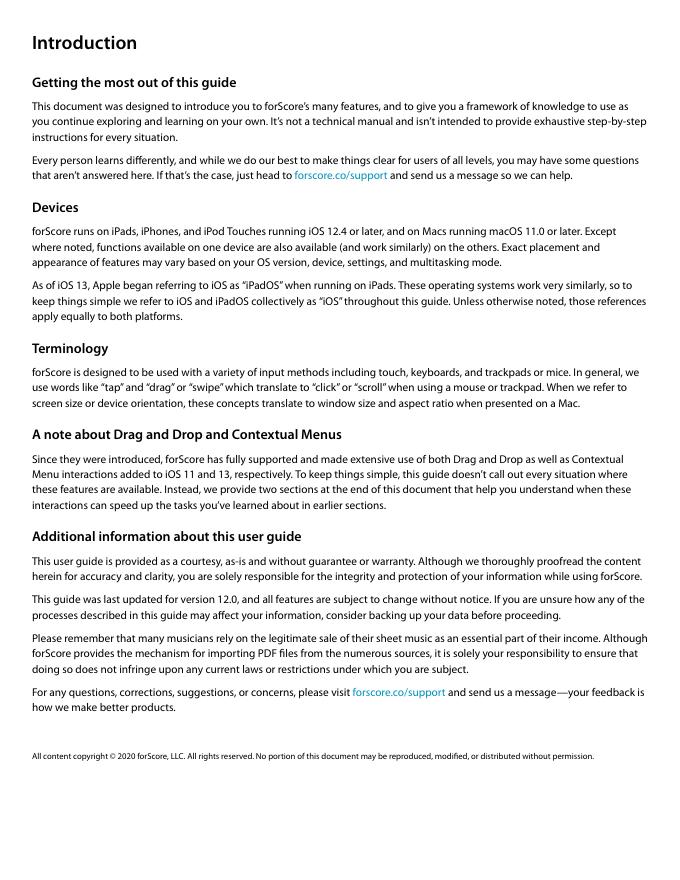 Introduction

Getting the most out of this guide

This document was designed to introduce you to forScore's many features, and to give you a framework of knowledge to use as you continue exploring and learning on your own. It's not a technical manual and isn't intended to provide exhaustive step-by-step instructions for every situation.

Every person learns differently, and while we do our best to make things clear for users of all levels, you may have some questions that aren't answered here. If that's the case, just head to forscore.co/support and send us a message so we can help.

Devices

forScore runs on iPads, iPhones, and iPod Touches running iOS 12.4 or later, and on Macs running macOS 11.0 or later. Except where noted, functions available on one device are also available (and work similarly) on the others. Exact placement and appearance of features may vary based on your OS version, device, settings, and multitasking mode.

As of iOS 13, Apple began referring to iOS as "iPadOS" when running on iPads. These operating systems work very similarly, so to keep things simple we refer to iOS and iPadOS collectively as "iOS" throughout this guide. Unless otherwise noted, those references apply equally to both platforms.

Terminology

forScore is designed to be used with a variety of input methods including touch, keyboards, and trackpads or mice. In general, we use words like "tap" and "drag" or "swipe" which translate to "click" or "scroll" when using a mouse or trackpad. When we refer to screen size or device orientation, these concepts translate to window size and aspect ratio when presented on a Mac.

A note about Drag and Drop and Contextual Menus

Since they were introduced, forScore has fully supported and made extensive use of both Drag and Drop as well as Contextual Menu interactions added to iOS 11 and 13, respectively. To keep things simple, this guide doesn't call out every situation where these features are available. Instead, we provide two sections at the end of this document that help you understand when these interactions can speed up the tasks you've learned about in earlier sections.

Additional information about this user guide

This user guide is provided as a courtesy, as-is and without guarantee or warranty. Although we thoroughly proofread the content herein for accuracy and clarity, you are solely responsible for the integrity and protection of your information while using forScore.

This guide was last updated for version 12.0, and all features are subject to change without notice. If you are unsure how any of the processes described in this guide may affect your information, consider backing up your data before proceeding.

Please remember that many musicians rely on the legitimate sale of their sheet music as an essential part of their income. Although forScore provides the mechanism for importing PDF files from the numerous sources, it is solely your responsibility to ensure that doing so does not infringe upon any current laws or restrictions under which you are subject.

For any questions, corrections, suggestions, or concerns, please visit forscore.co/support and send us a message—your feedback is how we make better products.

All content copyright © 2020 forScore, LLC. All rights reserved. No portion of this document may be reproduced, modified, or distributed without permission.